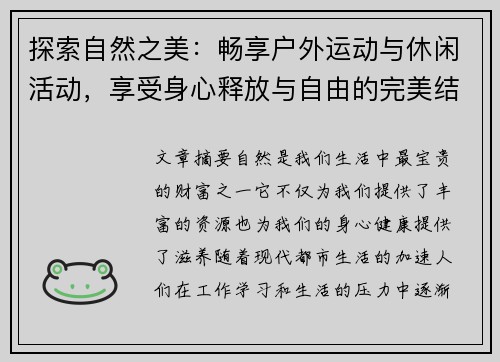 探索自然之美：畅享户外运动与休闲活动，享受身心释放与自由的完美结

文章摘要自然是我们生活中最宝贵的财富之一它不仅为我们提供了丰富的资源也为我们的身心健康提供了滋养随着现代都市生活的加速人们在工作学习和生活的压力中逐渐